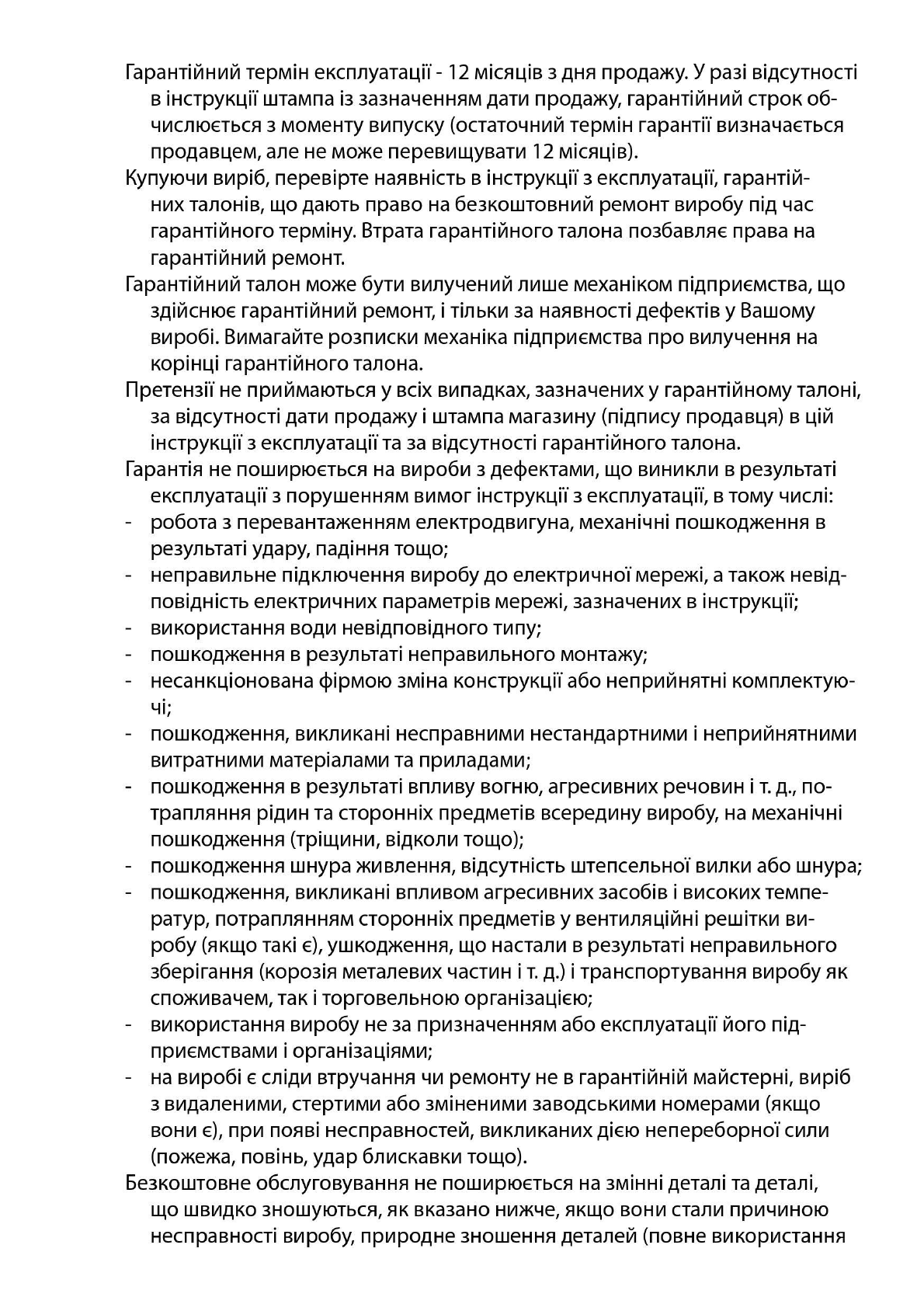 Гарантійний термін експлуатації - 12 місяців з дня продажу. У разі відсутності в інструкції штампа із зазначенням дати продажу, гарантійний строк обчислюється з моменту випуску (остаточний термін гарантії визначається продавцем, але не може перевищувати 12 місяців).

Купуючи виріб, перевірте наявність в інструкції з експлуатації, гарантійних талонів, що дають право на безкоштовний ремонт виробу під час гарантійного терміну. Втрата гарантійного талона позбавляє права на гарантійний ремонт.

Гарантійний талон може бути вилучений лише механіком підприємства, що здійснює гарантійний ремонт, і тільки за наявності дефектів у Вашому виробі. Вимагайте розписки механіка підприємства про вилучення на корінці гарантійного талона.

Претензії не приймаються у всіх випадках, зазначених у гарантійному талоні, за відсутності дати продажу і штампа магазину (підпису продавця) в цій інструкції з експлуатації та за відсутності гарантійного талона.

Гарантія не поширюється на вироби з дефектами, що виникли в результаті експлуатації з порушенням вимог інструкції з експлуатації, в тому числі:
- робота з перевантаженням електродвигуна, механічні пошкодження в результаті удару, падіння тощо;
- неправильне підключення виробу до електричної мережі, а також невідповідність електричних параметрів мережі, зазначених в інструкції;
- використання води невідповідного типу;
- пошкодження в результаті неправильного монтажу;
- несанкціонована фірмою зміна конструкції або неприйнятні комплектуючі;
- пошкодження, викликані несправними нестандартними і неприйнятними витратними матеріалами та приладами;
- пошкодження в результаті впливу вогню, агресивних речовин і т. д., потрапляння рідин та сторонніх предметів всередину виробу, на механічні пошкодження (тріщини, відколи тощо);
- пошкодження шнура живлення, відсутність штепсельної вилки або шнура;
- пошкодження, викликані впливом агресивних засобів і високих температур, потраплянням сторонніх предметів у вентиляційні решітки виробу (якщо такі є), ушкодження, що настали в результаті неправильного зберігання (корозія металевих частин і т. д.) і транспортування виробу як споживачем, так і торговельною організацією;
- використання виробу не за призначенням або експлуатації його підприємствами і організаціями;
- на виробі є сліди втручання чи ремонту не в гарантійній майстерні, виріб з видаленими, стертими або зміненими заводськими номерами (якщо вони є), при появі несправностей, викликаних дією непереборної сили (пожежа, повінь, удар блискавки тощо).

Безкоштовне обслуговування не поширюється на змінні деталі та деталі, що швидко зношуються, як вказано нижче, якщо вони стали причиною несправності виробу, природне зношення деталей (повне використання